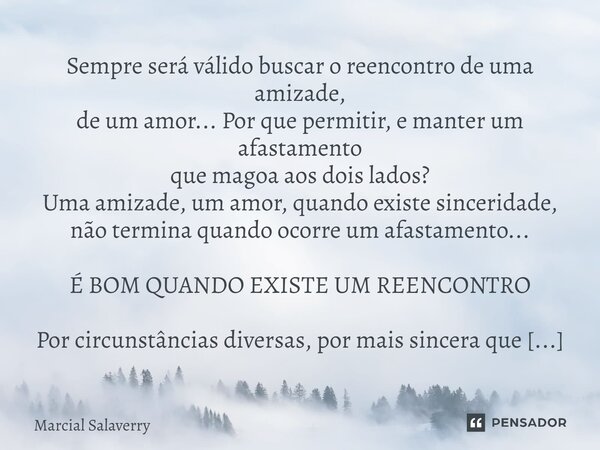 Sempre será válido buscar o reencontro de uma amizade,
de um amor... Por que permitir, e manter um afastamento
que magoa aos dois lados?
Uma amizade, um amor, quando existe sinceridade, não termina quando ocorre um afastamento...

É BOM QUANDO EXISTE UM REENCONTRO

Por circunstâncias diversas, por mais sincera que [...]

Marcial Salaverry

PENSADOR